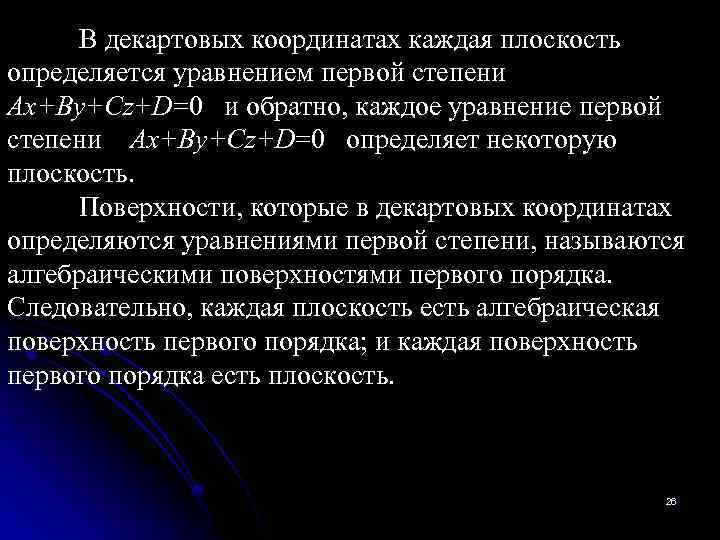 В декартовых координатах каждая плоскость определяется уравнением первой степени $Ax+By+Cz+D=0$ и обратно, каждое уравнение первой степени $Ax+By+Cz+D=0$ определяет некоторую плоскость.

Поверхности, которые в декартовых координатах определяются уравнениями первой степени, называются алгебраическими поверхностями первого порядка. Следовательно, каждая плоскость есть алгебраическая поверхность первого порядка; и каждая поверхность первого порядка есть плоскость.

26